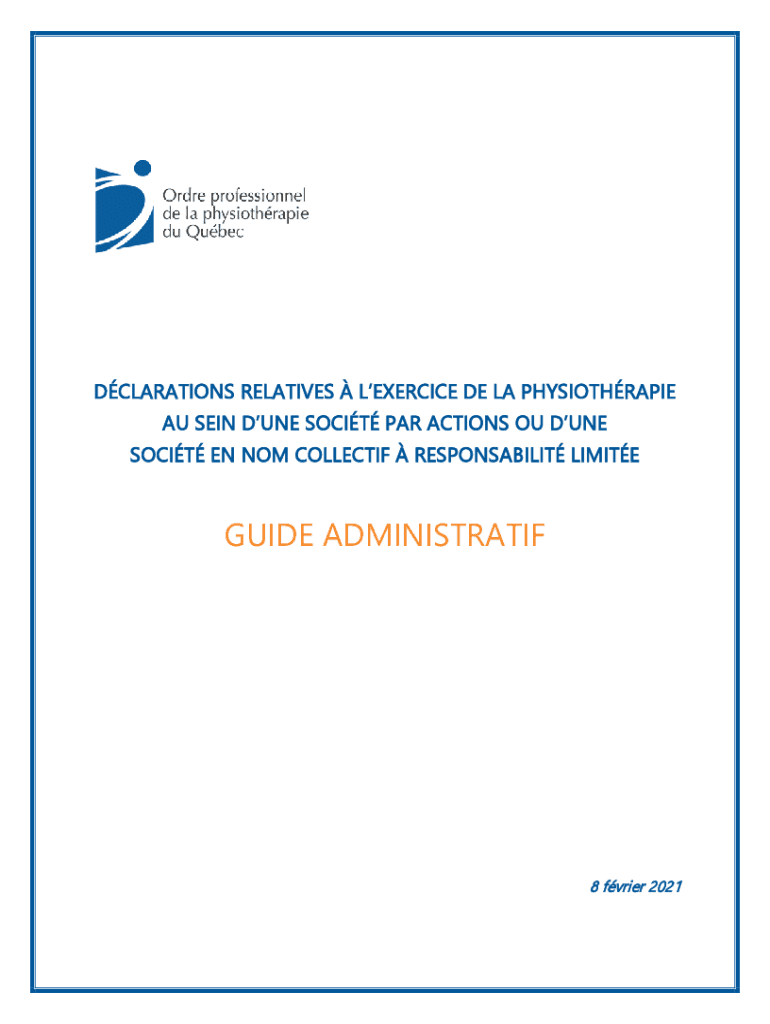 Ordre professionnel de la physiothérapie du Québec

DÉCLARATIONS RELATIVES À L'EXERCICE DE LA PHYSIOTHÉRAPIE AU SEIN D'UNE SOCIÉTÉ PAR ACTIONS OU D'UNE SOCIÉTÉ EN NOM COLLECTIF À RESPONSABILITÉ LIMITÉE

GUIDE ADMINISTRATIF

8 février 2021